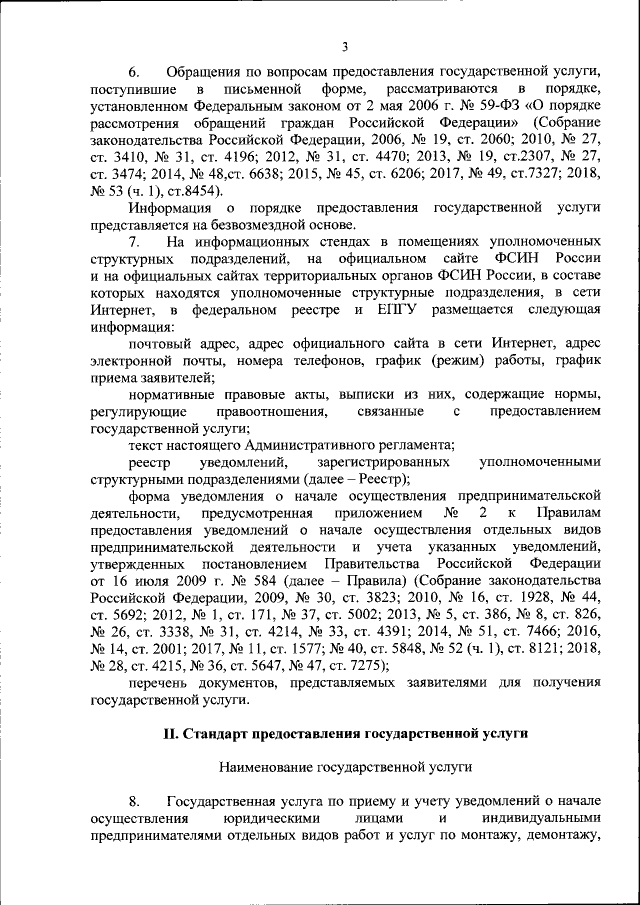 3

6. Обращения по вопросам предоставления государственной услуги, поступившие в письменной форме, рассматриваются в порядке, установленном Федеральным законом от 2 мая 2006 г. № 59-ФЗ «О порядке рассмотрения обращений граждан Российской Федерации» (Собрание законодательства Российской Федерации, 2006, № 19, ст. 2060; 2010, № 27, ст. 3410, № 31, ст. 4196; 2012, № 31, ст. 4470; 2013, № 19, ст.2307, № 27, ст. 3474; 2014, № 48,ст. 6638; 2015, № 45, ст. 6206; 2017, № 49, ст.7327; 2018, № 53 (ч. 1), ст.8454).

Информация о порядке предоставления государственной услуги представляется на безвозмездной основе.

7. На информационных стендах в помещениях уполномоченных структурных подразделений, на официальном сайте ФСИН России и на официальных сайтах территориальных органов ФСИН России, в составе которых находятся уполномоченные структурные подразделения, в сети Интернет, в федеральном реестре и ЕПГУ размещается следующая информация:

почтовый адрес, адрес официального сайта в сети Интернет, адрес электронной почты, номера телефонов, график (режим) работы, график приема заявителей;

нормативные правовые акты, выписки из них, содержащие нормы, регулирующие правоотношения, связанные с предоставлением государственной услуги;

текст настоящего Административного регламента;

реестр уведомлений, зарегистрированных уполномоченными структурными подразделениями (далее – Реестр);

форма уведомления о начале осуществления предпринимательской деятельности, предусмотренная приложением № 2 к Правилам предоставления уведомлений о начале осуществления отдельных видов предпринимательской деятельности и учета указанных уведомлений, утвержденных постановлением Правительства Российской Федерации от 16 июля 2009 г. № 584 (далее – Правила) (Собрание законодательства Российской Федерации, 2009, № 30, ст. 3823; 2010, № 16, ст. 1928, № 44, ст. 5692; 2012, № 1, ст. 171, № 37, ст. 5002; 2013, № 5, ст. 386, № 8, ст. 826, № 26, ст. 3338, № 31, ст. 4214, № 33, ст. 4391; 2014, № 51, ст. 7466; 2016, № 14, ст. 2001; 2017, № 11, ст. 1577; № 40, ст. 5848, № 52 (ч. 1), ст. 8121; 2018, № 28, ст. 4215, № 36, ст. 5647, № 47, ст. 7275);

перечень документов, представляемых заявителями для получения государственной услуги.

II. Стандарт предоставления государственной услуги

Наименование государственной услуги

8. Государственная услуга по приему и учету уведомлений о начале осуществления юридическими лицами и индивидуальными предпринимателями отдельных видов работ и услуг по монтажу, демонтажу,